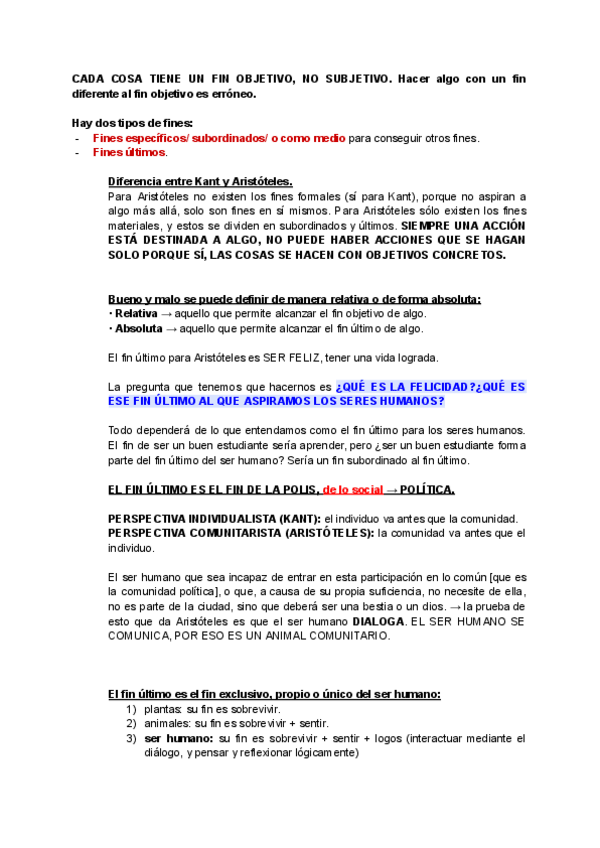 CADA COSA TIENE UN FIN OBJETIVO, NO SUBJETIVO. Hacer algo con un fin diferente al fin objetivo es erróneo.

Hay dos tipos de fines:
- Fines específicos/ subordinados/ o como medio para conseguir otros fines.
- Fines últimos.

Diferencia entre Kant y Aristóteles.
Para Aristóteles no existen los fines formales (sí para Kant), porque no aspiran a algo más allá, solo son fines en sí mismos. Para Aristóteles sólo existen los fines materiales, y estos se dividen en subordinados y últimos. SIEMPRE UNA ACCIÓN ESTÁ DESTINADA A ALGO, NO PUEDE HABER ACCIONES QUE SE HAGAN SOLO PORQUE SÍ, LAS COSAS SE HACEN CON OBJETIVOS CONCRETOS.

Bueno y malo se puede definir de manera relativa o de forma absoluta:
• Relativa → aquello que permite alcanzar el fin objetivo de algo.
• Absoluta → aquello que permite alcanzar el fin último de algo.

El fin último para Aristóteles es SER FELIZ, tener una vida lograda.

La pregunta que tenemos que hacernos es ¿QUÉ ES LA FELICIDAD?¿QUÉ ES ESE FIN ÚLTIMO AL QUE ASPIRAMOS LOS SERES HUMANOS?

Todo dependerá de lo que entendamos como el fin último para los seres humanos. El fin de ser un buen estudiante sería aprender, pero ¿ser un buen estudiante forma parte del fin último del ser humano? Sería un fin subordinado al fin último.

EL FIN ÚLTIMO ES EL FIN DE LA POLIS, de lo social → POLÍTICA.

PERSPECTIVA INDIVIDUALISTA (KANT): el individuo va antes que la comunidad.
PERSPECTIVA COMUNITARISTA (ARISTÓTELES): la comunidad va antes que el individuo.

El ser humano que sea incapaz de entrar en esta participación en lo común [que es la comunidad política], o que, a causa de su propia suficiencia, no necesite de ella, no es parte de la ciudad, sino que deberá ser una bestia o un dios. → la prueba de esto que da Aristóteles es que el ser humano DIALOGA. EL SER HUMANO SE COMUNICA, POR ESO ES UN ANIMAL COMUNITARIO.

El fin último es el fin exclusivo, propio o único del ser humano:
1) plantas: su fin es sobrevivir.
2) animales: su fin es sobrevivir + sentir.
3) ser humano: su fin es sobrevivir + sentir + logos (interactuar mediante el diálogo, y pensar y reflexionar lógicamente)